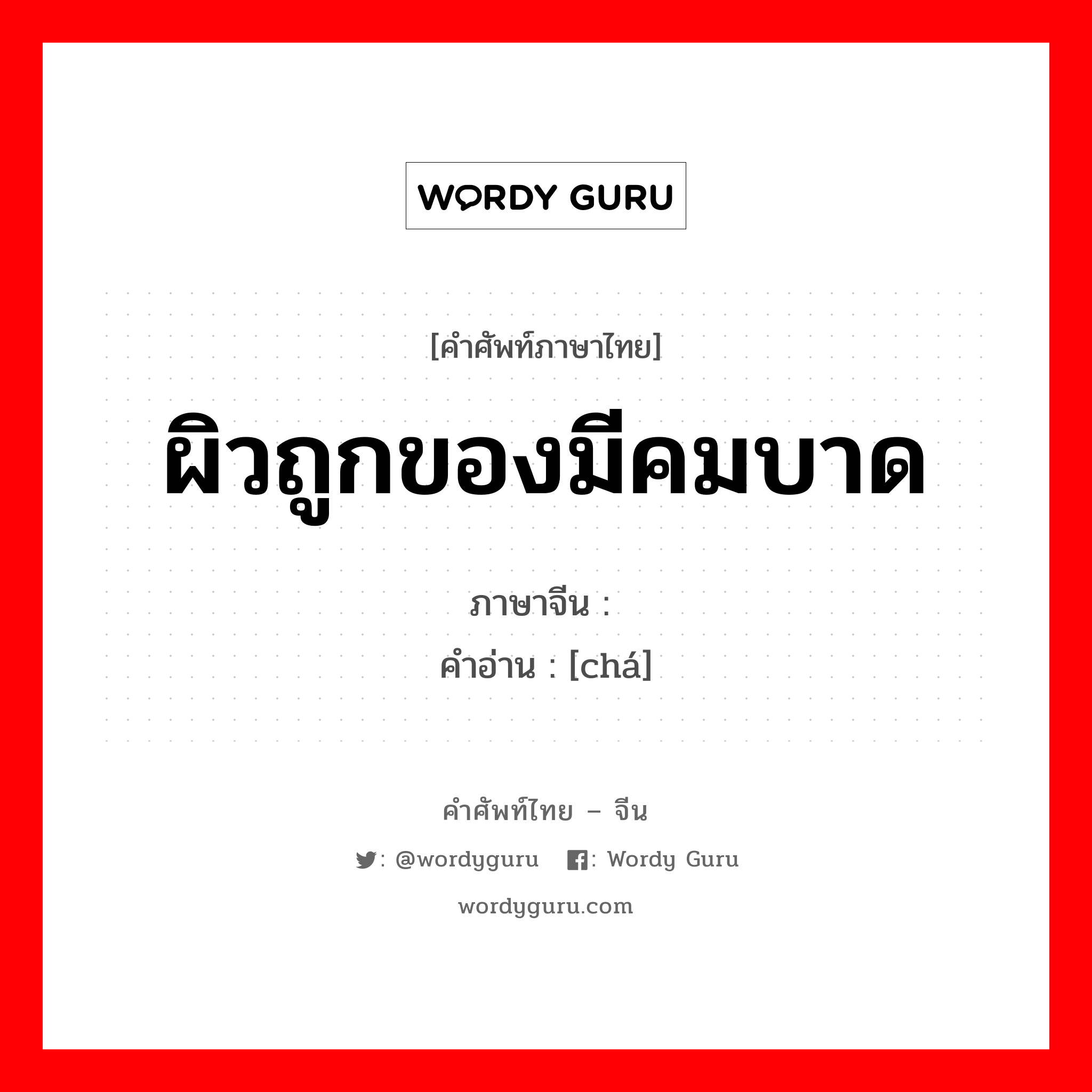 WORDY GURU

[คำศัพท์ภาษาไทย]

ผิวถูกของมีคมบาด

ภาษาจีน :

คำอ่าน : [chá]

คำศัพท์ไทย – จีน

: @wordyguru : Wordy Guru

wordyguru.com